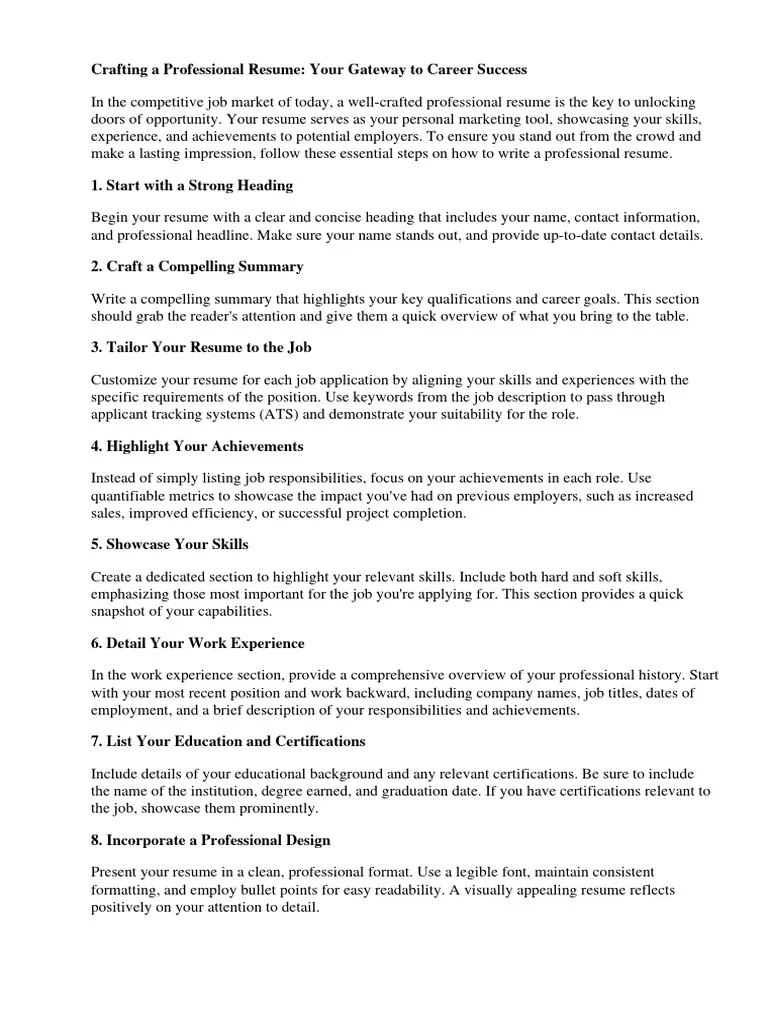 Crafting a Professional Resume: Your Gateway to Career Success

In the competitive job market of today, a well-crafted professional resume is the key to unlocking doors of opportunity. Your resume serves as your personal marketing tool, showcasing your skills, experience, and achievements to potential employers. To ensure you stand out from the crowd and make a lasting impression, follow these essential steps on how to write a professional resume.

1. Start with a Strong Heading

Begin your resume with a clear and concise heading that includes your name, contact information, and professional headline. Make sure your name stands out, and provide up-to-date contact details.

2. Craft a Compelling Summary

Write a compelling summary that highlights your key qualifications and career goals. This section should grab the reader's attention and give them a quick overview of what you bring to the table.

3. Tailor Your Resume to the Job

Customize your resume for each job application by aligning your skills and experiences with the specific requirements of the position. Use keywords from the job description to pass through applicant tracking systems (ATS) and demonstrate your suitability for the role.

4. Highlight Your Achievements

Instead of simply listing job responsibilities, focus on your achievements in each role. Use quantifiable metrics to showcase the impact you've had on previous employers, such as increased sales, improved efficiency, or successful project completion.

5. Showcase Your Skills

Create a dedicated section to highlight your relevant skills. Include both hard and soft skills, emphasizing those most important for the job you're applying for. This section provides a quick snapshot of your capabilities.

6. Detail Your Work Experience

In the work experience section, provide a comprehensive overview of your professional history. Start with your most recent position and work backward, including company names, job titles, dates of employment, and a brief description of your responsibilities and achievements.

7. List Your Education and Certifications

Include details of your educational background and any relevant certifications. Be sure to include the name of the institution, degree earned, and graduation date. If you have certifications relevant to the job, showcase them prominently.

8. Incorporate a Professional Design

Present your resume in a clean, professional format. Use a legible font, maintain consistent formatting, and employ bullet points for easy readability. A visually appealing resume reflects positively on your attention to detail.